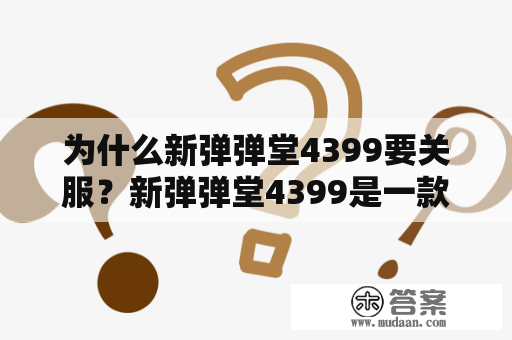 为什么新弹弹堂4399要关服？新弹弹堂4399是一款

木 答案
www.mudaan.com